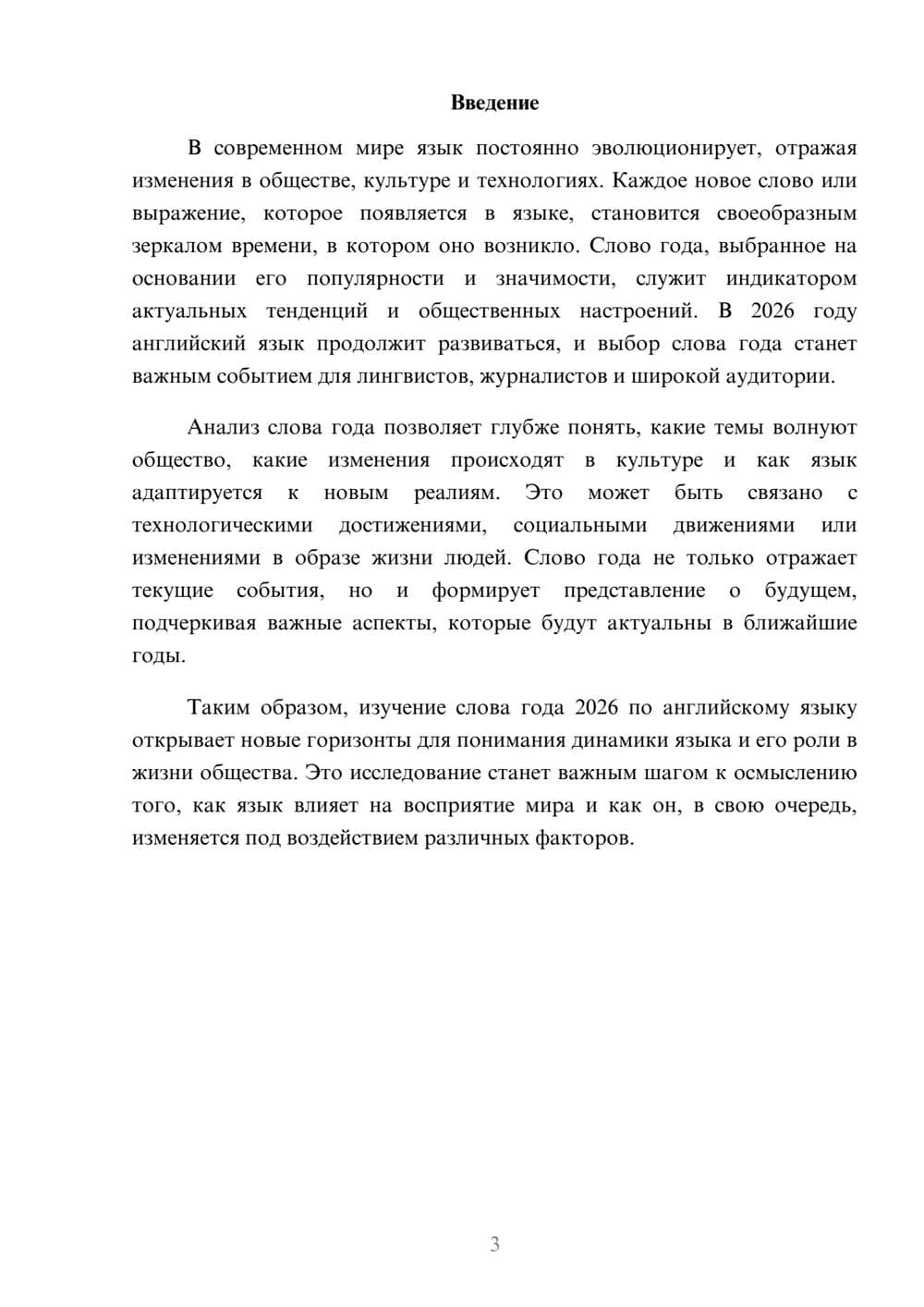 Введение

В современном мире язык постоянно эволюционирует, отражая изменения в обществе, культуре и технологиях. Каждое новое слово или выражение, которое появляется в языке, становится своеобразным зеркалом времени, в котором оно возникло. Слово года, выбранное на основании его популярности и значимости, служит индикатором актуальных тенденций и общественных настроений. В 2026 году английский язык продолжит развиваться, и выбор слова года станет важным событием для лингвистов, журналистов и широкой аудитории.

Анализ слова года позволяет глубже понять, какие темы волнуют общество, какие изменения происходят в культуре и как язык адаптируется к новым реалиям. Это может быть связано с технологическими достижениями, социальными движениями или изменениями в образе жизни людей. Слово года не только отражает текущие события, но и формирует представление о будущем, подчеркивая важные аспекты, которые будут актуальны в ближайшие годы.

Таким образом, изучение слова года 2026 по английскому языку открывает новые горизонты для понимания динамики языка и его роли в жизни общества. Это исследование станет важным шагом к осмыслению того, как язык влияет на восприятие мира и как он, в свою очередь, изменяется под воздействием различных факторов.

3